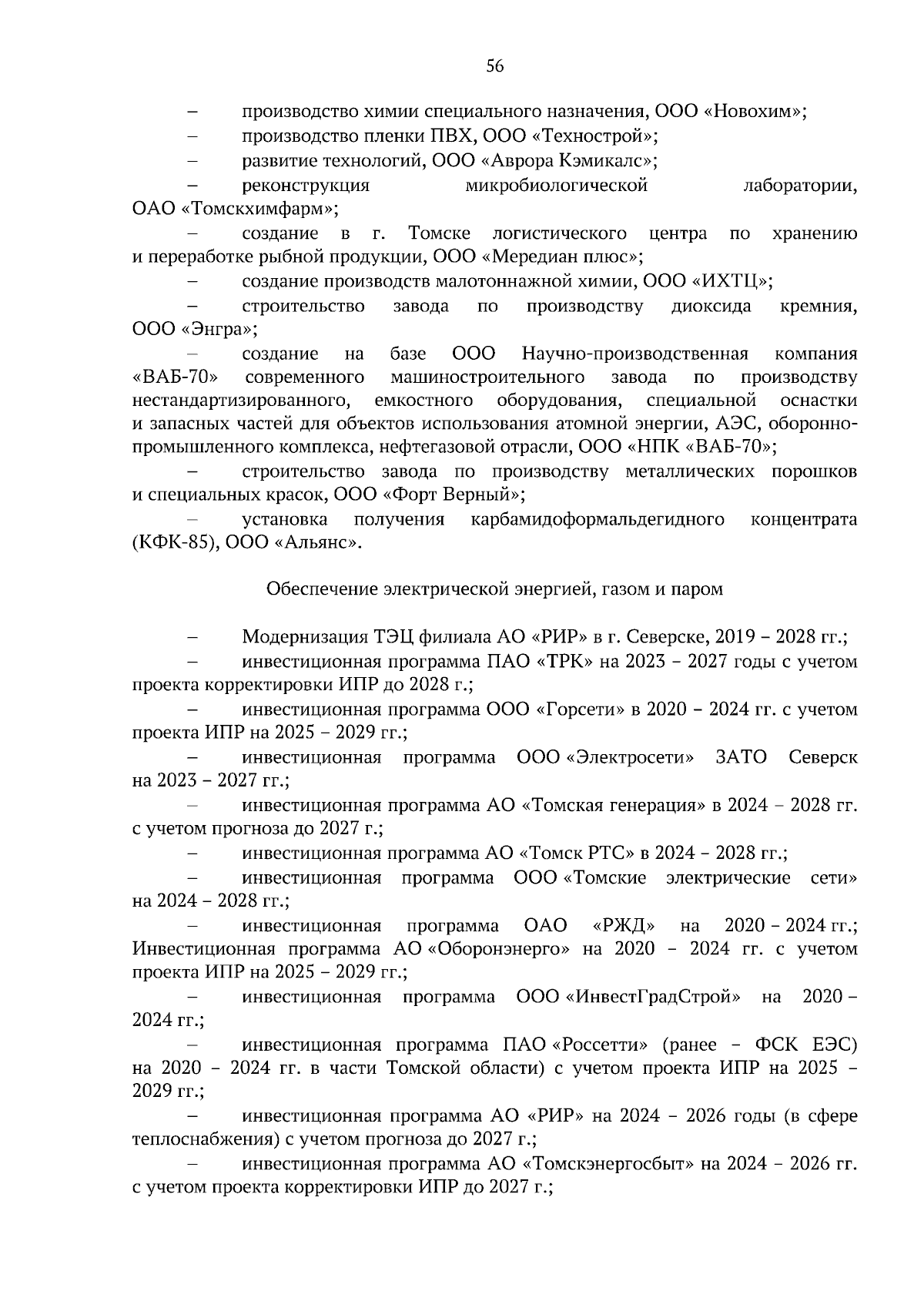 56

– производство химии специального назначения, ООО «Новохим»;

– производство пленки ПВХ, ООО «Технострой»;

– развитие технологий, ООО «Аврора Кэмикалс»;

– реконструкция микробиологической лаборатории, ОАО «Томскхимфарм»;

– создание в г. Томске логистического центра по хранению и переработке рыбной продукции, ООО «Мередиан плюс»;

– создание производств малотоннажной химии, ООО «ИХТЦ»;

– строительство завода по производству диоксида кремния, ООО «Энгра»;

– создание на базе ООО Научно-производственная компания «ВАБ-70» современного машиностроительного завода по производству нестандартизированного, емкостного оборудования, специальной оснастки и запасных частей для объектов использования атомной энергии, АЭС, оборонно-промышленного комплекса, нефтегазовой отрасли, ООО «НПК «ВАБ-70»;

– строительство завода по производству металлических порошков и специальных красок, ООО «Форт Верный»;

– установка получения карбамидоформальдегидного концентрата (КФК-85), ООО «Альянс».

Обеспечение электрической энергией, газом и паром

– Модернизация ТЭЦ филиала АО «РИР» в г. Северске, 2019 – 2028 гг.;

– инвестиционная программа ПАО «ТРК» на 2023 – 2027 годы с учетом проекта корректировки ИПР до 2028 г.;

– инвестиционная программа ООО «Горсети» в 2020 – 2024 гг. с учетом проекта ИПР на 2025 – 2029 гг.;

– инвестиционная программа ООО «Электросети» ЗАТО Северск на 2023 – 2027 гг.;

– инвестиционная программа АО «Томская генерация» в 2024 – 2028 гг. с учетом прогноза до 2027 г.;

– инвестиционная программа АО «Томск РТС» в 2024 – 2028 гг.;

– инвестиционная программа ООО «Томские электрические сети» на 2024 – 2028 гг.;

– инвестиционная программа ОАО «РЖД» на 2020 – 2024 гг.; Инвестиционная программа АО «Оборонэнерго» на 2020 – 2024 гг. с учетом проекта ИПР на 2025 – 2029 гг.;

– инвестиционная программа ООО «ИнвестГрадСтрой» на 2020 – 2024 гг.;

– инвестиционная программа ПАО «Россетти» (ранее – ФСК ЕЭС) на 2020 – 2024 гг. в части Томской области) с учетом проекта ИПР на 2025 – 2029 гг.;

– инвестиционная программа АО «РИР» на 2024 – 2026 годы (в сфере теплоснабжения) с учетом прогноза до 2027 г.;

– инвестиционная программа АО «Томскэнергосбыт» на 2024 – 2026 гг. с учетом проекта корректировки ИПР до 2027 г.;